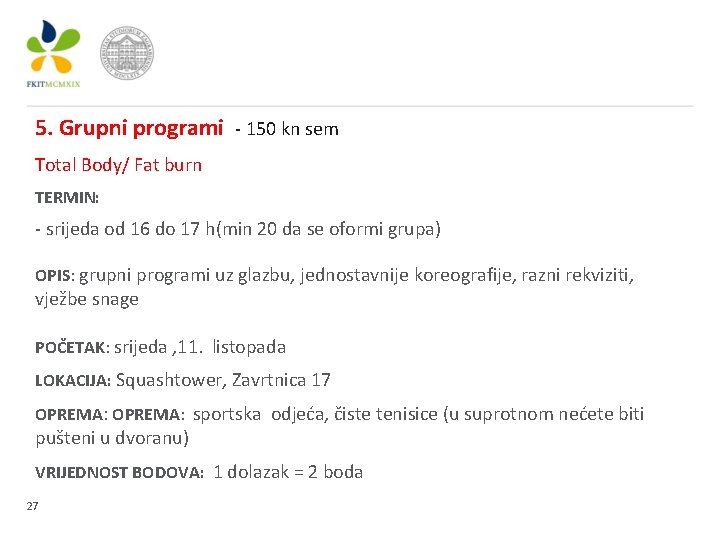 FKITMCMXIX

5. Grupni programi - 150 kn sem

Total Body/ Fat burn

TERMIN:

- srijeda od 16 do 17 h(min 20 da se oformi grupa)

OPIS: grupni programi uz glazbu, jednostavnije koreografije, razni rekviziti, vježbe snage

POČETAK: srijeda ,11. listopada

LOKACIJA: Squashtower, Zavrtnica 17

OPREMA: OPREMA: sportska odjeća, čiste tenisice (u suprotnom nećete biti pušteni u dvoranu)

VRIJEDNOST BODOVA: 1 dolazak = 2 boda

27